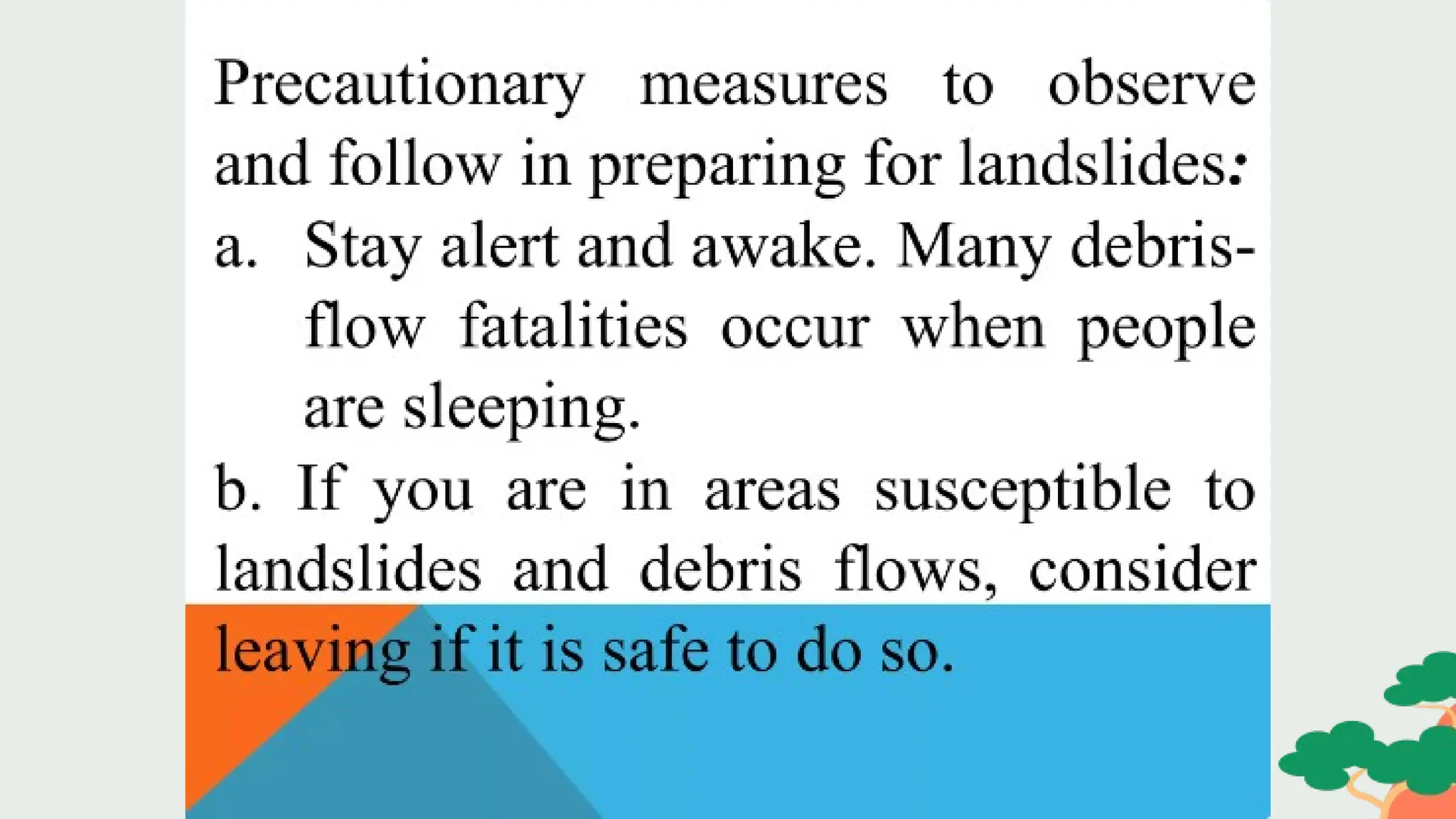 Precautionary measures to observe and follow in preparing for landslides:

a. Stay alert and awake. Many debris-flow fatalities occur when people are sleeping.

b. If you are in areas susceptible to landslides and debris flows, consider leaving if it is safe to do so.